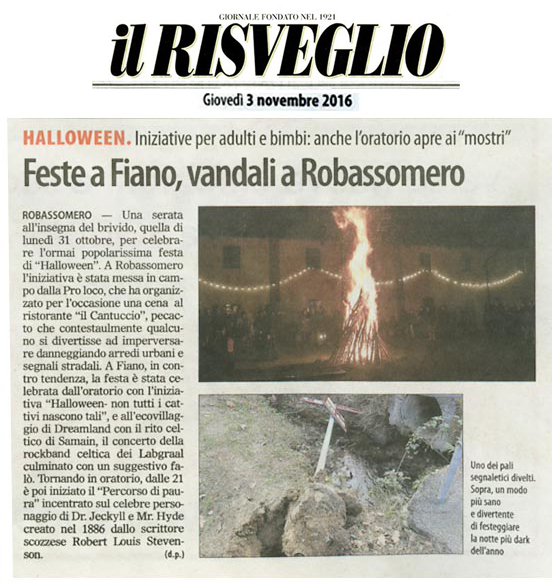 GIORNALE FONDATO NEL 1921

il RISVEGLIO

Giovedì 3 novembre 2016

HALLOWEEN. Iniziative per adulti e bimbi: anche l'oratorio apre ai "mostri"

Feste a Fiano, vandali a Robassomero

ROBASSOMERO — Una serata all'insegna del brivido, quella di lunedì 31 ottobre, per celebrare l'ormai popolarissima festa di "Halloween". A Robassomero l'iniziativa è stata messa in campo dalla Pro loco, che ha organizzato per l'occasione una cena al ristorante "il Cantuccio", pecacto che contestaulmente qualcuno si divertisse ad imperversare danneggiando arredi urbani e segnali stradali. A Fiano, in contro tendenza, la festa è stata celebrata dall'oratorio con l'iniziativa "Halloween- non tutti i cattivi nascono tali", e all'ecovillaggio di Dreamland con il rito celtico di Samain, il concerto della rockband celtica dei Labgraal culminato con un suggestivo falò. Tornando in oratorio, dalle 21 è poi iniziato il "Percorso di paura" incentrato sul celebre personaggio di Dr. Jeckyll e Mr. Hyde creato nel 1886 dallo scrittore scozzese Robert Louis Stevenson. (d.p.)

Uno dei pali segnaletici divelti. Sopra, un modo più sano e divertente di festeggiare la notte più dark dell'anno